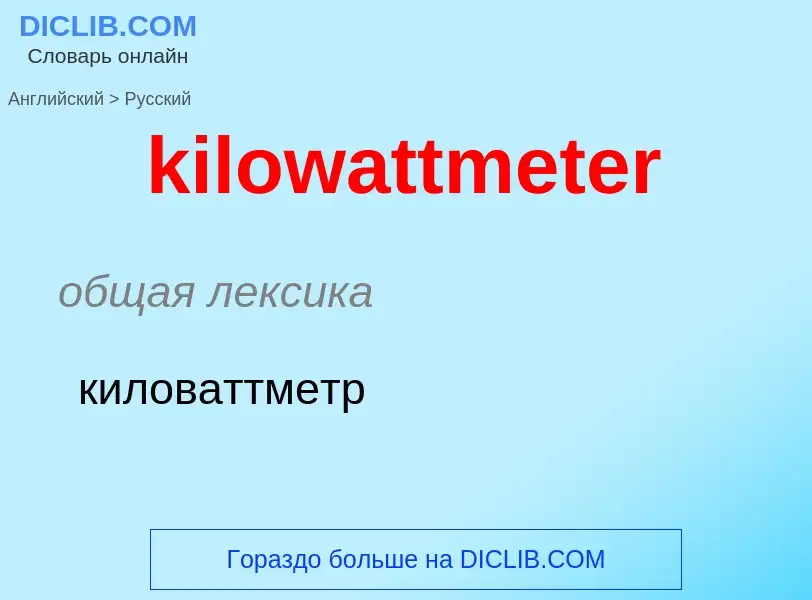 DICLIB.COM
Словарь онлайн

Английский > Русский

kilowattmeter

общая лексика

киловаттметр

Гораздо больше на DICLIB.COM